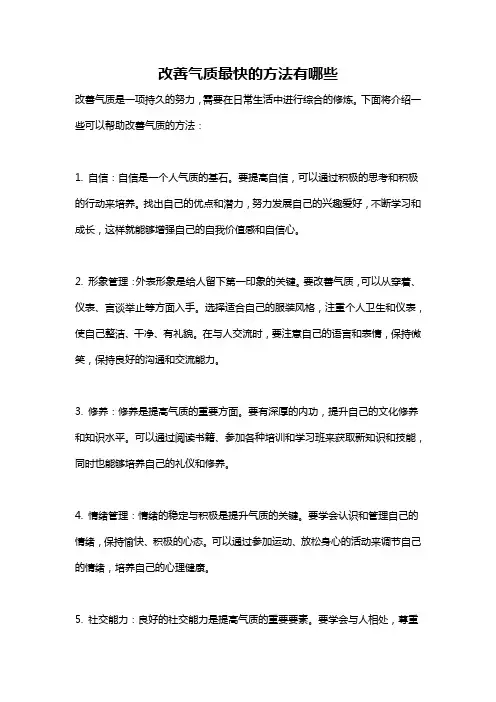 改善气质最快的方法有哪些

改善气质是一项持久的努力，需要在日常生活中进行综合的修炼。下面将介绍一些可以帮助改善气质的方法：

1. 自信：自信是一个人气质的基石。要提高自信，可以通过积极的思考和积极的行动来培养。找出自己的优点和潜力，努力发展自己的兴趣爱好，不断学习和成长，这样就能够增强自己的自我价值感和自信心。

2. 形象管理：外表形象是给人留下第一印象的关键。要改善气质，可以从穿着、仪表、言谈举止等方面入手。选择适合自己的服装风格，注重个人卫生和仪表，使自己整洁、干净、有礼貌。在与人交流时，要注意自己的语言和表情，保持微笑，保持良好的沟通和交流能力。

3. 修养：修养是提高气质的重要方面。要有深厚的内功，提升自己的文化修养和知识水平。可以通过阅读书籍、参加各种培训和学习班来获取新知识和技能，同时也能够培养自己的礼仪和修养。

4. 情绪管理：情绪的稳定与积极是提升气质的关键。要学会认识和管理自己的情绪，保持愉快、积极的心态。可以通过参加运动、放松身心的活动来调节自己的情绪，培养自己的心理健康。

5. 社交能力：良好的社交能力是提高气质的重要要素。要学会与人相处，尊重